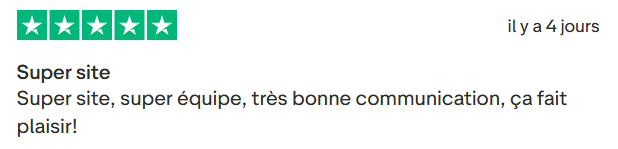 il y a 4 jours

Super site
Super site, super équipe, très bonne communication, ça fait plaisir!